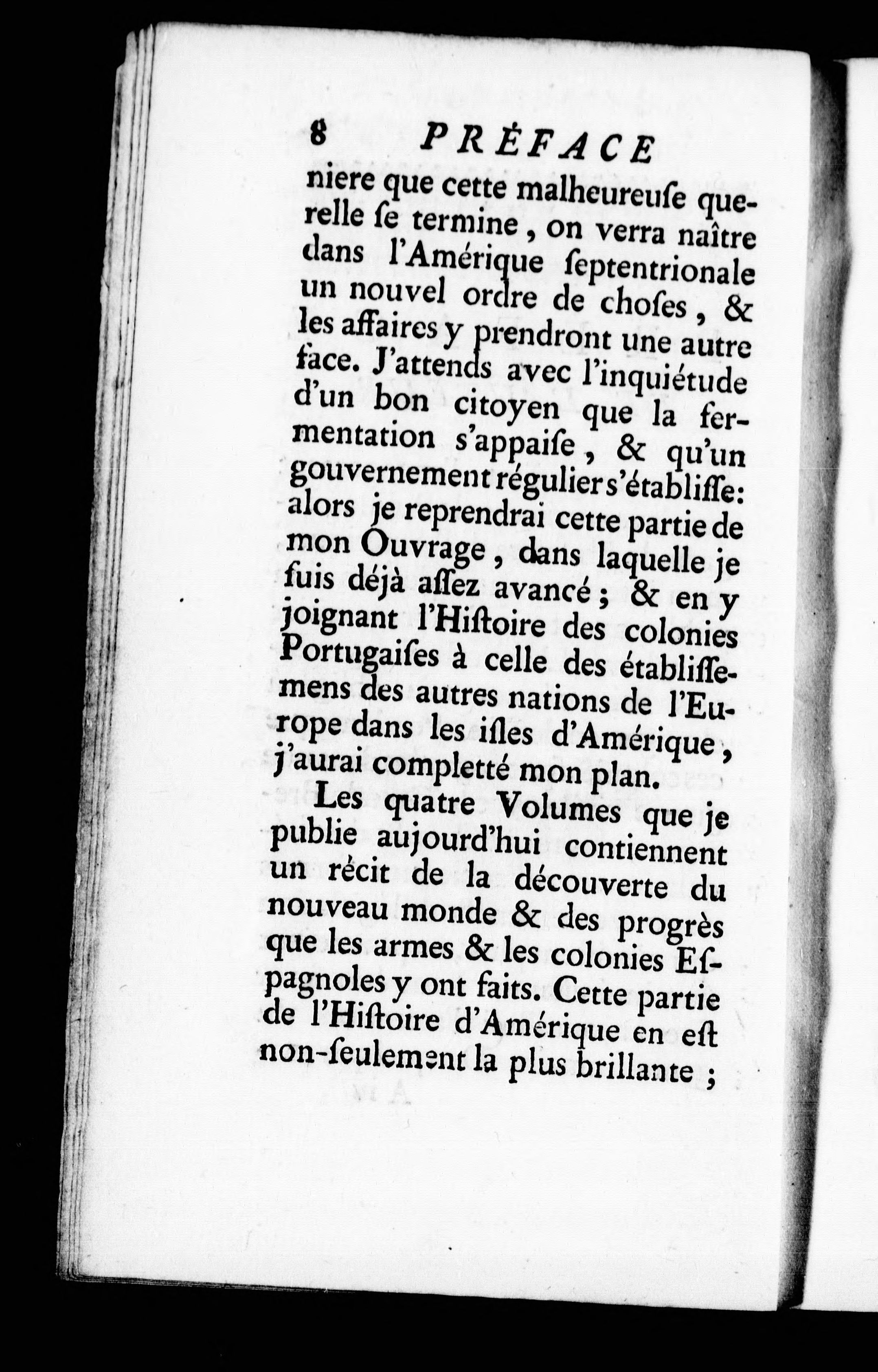 8 PRÉFACE

niere que cette malheureuſe querelle ſe termine, on verra naître dans l'Amérique ſeptentrionale un nouvel ordre de choſes, & les affaires y prendront une autre face. J'attends avec l'inquiétude d'un bon citoyen que la fermentation s'appaiſe, & qu'un gouvernement régulier s'établiſſe: alors je reprendrai cette partie de mon Ouvrage, dans laquelle je ſuis déjà aſſez avancé; & en y joignant l'Hiſtoire des colonies Portugaiſes à celle des établiſſemens des autres nations de l'Europe dans les iſles d'Amérique, j'aurai completté mon plan.

Les quatre Volumes que je publie aujourd'hui contiennent un récit de la découverte du nouveau monde & des progrès que les armes & les colonies Eſpagnoles y ont faits. Cette partie de l'Hiſtoire d'Amérique en eſt non-ſeulement la plus brillante;